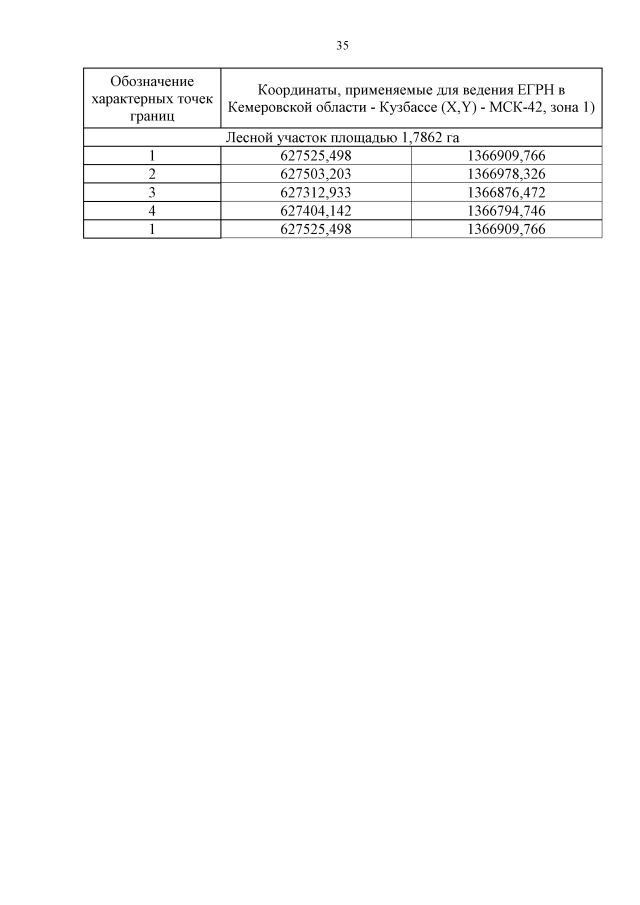 35

| Обозначение характерных точек границ | Координаты, применяемые для ведения ЕГРН в Кемеровской области - Кузбассе (X,Y) - МСК-42, зона 1) | |
|---|---|---|
| Лесной участок площадью 1,7862 га | | |
| 1 | 627525,498 | 1366909,766 |
| 2 | 627503,203 | 1366978,326 |
| 3 | 627312,933 | 1366876,472 |
| 4 | 627404,142 | 1366794,746 |
| 1 | 627525,498 | 1366909,766 |